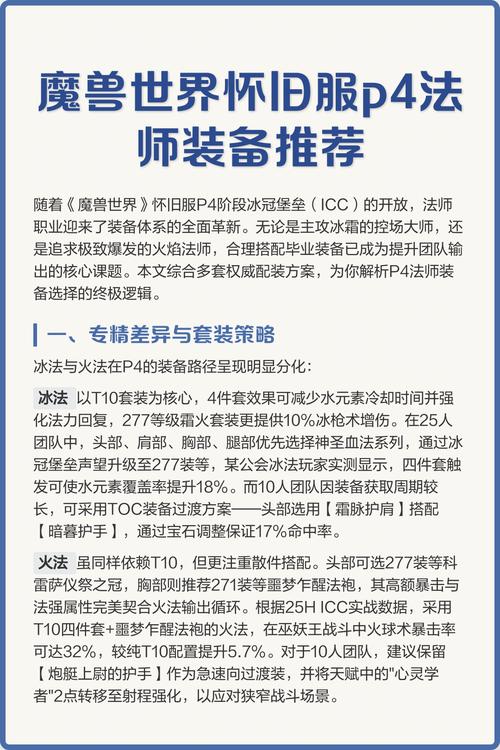 魔兽世界怀旧服p4法师装备推荐

随着《魔兽世界》怀旧服P4阶段冰冠堡垒（ICC）的开放，法师职业迎来了装备体系的全面革新。无论是主攻冰霜的控场大师，还是追求极致爆发的火焰法师，合理搭配毕业装备已成为提升团队输出的核心课题。本文综合多套权威配装方案，为你解析P4法师装备选择的终极逻辑。

一、专精差异与套装策略

冰法与火法在P4的装备路径呈现明显分化：

冰法 以T10套装为核心，4件套效果可减少水元素冷却时间并强化法力回复，277等级霜火套装更提供10%冰枪术增伤。在25人团队中，头部、肩部、胸部、腿部优先选择神圣血法系列，通过冰冠堡垒声望升级至277装等，某公会冰法玩家实测显示，四件套触发可使水元素覆盖率提升18%。而10人团队因装备获取周期较长，可采用TOC装备过渡方案——头部选用【霜脉护肩】搭配【暗暮护手】，通过宝石调整保证17%命中率。

火法 虽同样依赖T10，但更注重散件搭配。头部可选277装等科雷萨仪祭之冠，胸部则推荐271装等噩梦乍醒法袍，其高额暴击与法强属性完美契合火法输出循环。根据25H ICC实战数据，采用T10四件套+噩梦乍醒法袍的火法，在巫妖王战斗中火球术暴击率可达32%，较纯T10配置提升5.7%。对于10人团队，建议保留【炮艇上尉的护手】作为急速向过渡装，并将天赋中的"心灵学者"2点转移至射程强化，以应对狭窄战斗场景。